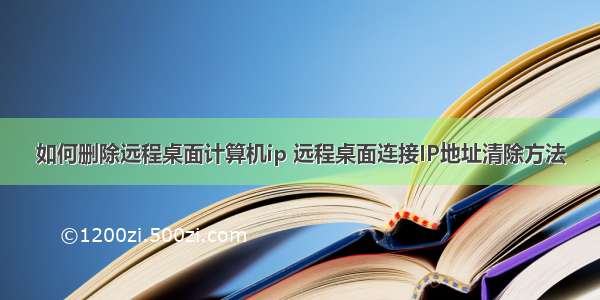 如何删除远程桌面计算机ip 远程桌面连接IP地址清除方法

©1200zi.500zi.com